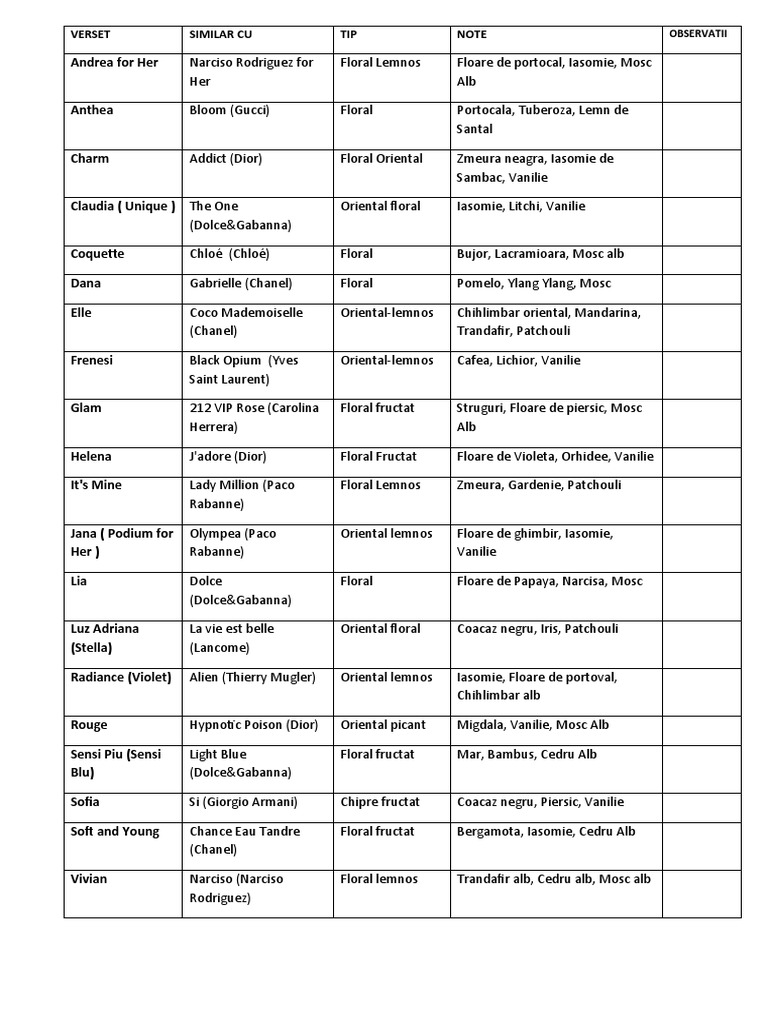 | VERSET | SIMILAR CU | TIP | NOTE | OBSERVATII |
|---|---|---|---|---|
| Andrea for Her | Narciso Rodriguez for Her | Floral Lemnos | Floare de portocal, Iasomie, Mosc Alb | |
| Anthea | Bloom (Gucci) | Floral | Portocala, Tuberoza, Lemn de Santal | |
| Charm | Addict (Dior) | Floral Oriental | Zmeura neagra, Iasomie de Sambac, Vanilie | |
| Claudia ( Unique ) | The One (Dolce&Gabanna) | Oriental floral | Iasomie, Litchi, Vanilie | |
| Coquette | Chloé (Chloé) | Floral | Bujor, Lacramioara, Mosc alb | |
| Dana | Gabrielle (Chanel) | Floral | Pomelo, Ylang Ylang, Mosc | |
| Elle | Coco Mademoiselle (Chanel) | Oriental-lemnos | Chihlimbar oriental, Mandarina, Trandafir, Patchouli | |
| Frenesi | Black Opium (Yves Saint Laurent) | Oriental-lemnos | Cafea, Lichior, Vanilie | |
| Glam | 212 VIP Rose (Carolina Herrera) | Floral fructat | Struguri, Floare de piersic, Mosc Alb | |
| Helena | J'adore (Dior) | Floral Fructat | Floare de Violeta, Orhidee, Vanilie | |
| It's Mine | Lady Million (Paco Rabanne) | Floral Lemnos | Zmeura, Gardenie, Patchouli | |
| Jana ( Podium for Her ) | Olympea (Paco Rabanne) | Oriental lemnos | Floare de ghimbir, Iasomie, Vanilie | |
| Lia | Dolce (Dolce&Gabanna) | Floral | Floare de Papaya, Narcisa, Mosc | |
| Luz Adriana (Stella) | La vie est belle (Lancome) | Oriental floral | Coacaz negru, Iris, Patchouli | |
| Radiance (Violet) | Alien (Thierry Mugler) | Oriental lemnos | Iasomie, Floare de portoval, Chihlimbar alb | |
| Rouge | Hypnotic Poison (Dior) | Oriental picant | Migdala, Vanilie, Mosc Alb | |
| Sensi Piu (Sensi Blu) | Light Blue (Dolce&Gabanna) | Floral fructat | Mar, Bambus, Cedru Alb | |
| Sofia | Si (Giorgio Armani) | Chipre fructat | Coacaz negru, Piersic, Vanilie | |
| Soft and Young | Chance Eau Tandre (Chanel) | Floral fructat | Bergamota, Iasomie, Cedru Alb | |
| Vivian | Narciso (Narciso Rodriguez) | Floral lemnos | Trandafir alb, Cedru alb, Mosc alb | |